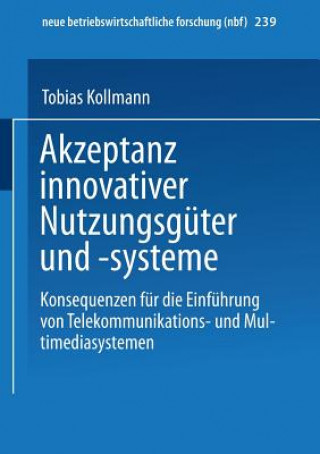 neue betriebswirtschaftliche forschung (nbf) 239

Tobias Kollmann

Akzeptanz innovativer Nutzungsgüter und -systeme

Konsequenzen für die Einführung von Telekommunikations- und Multimediasystemen